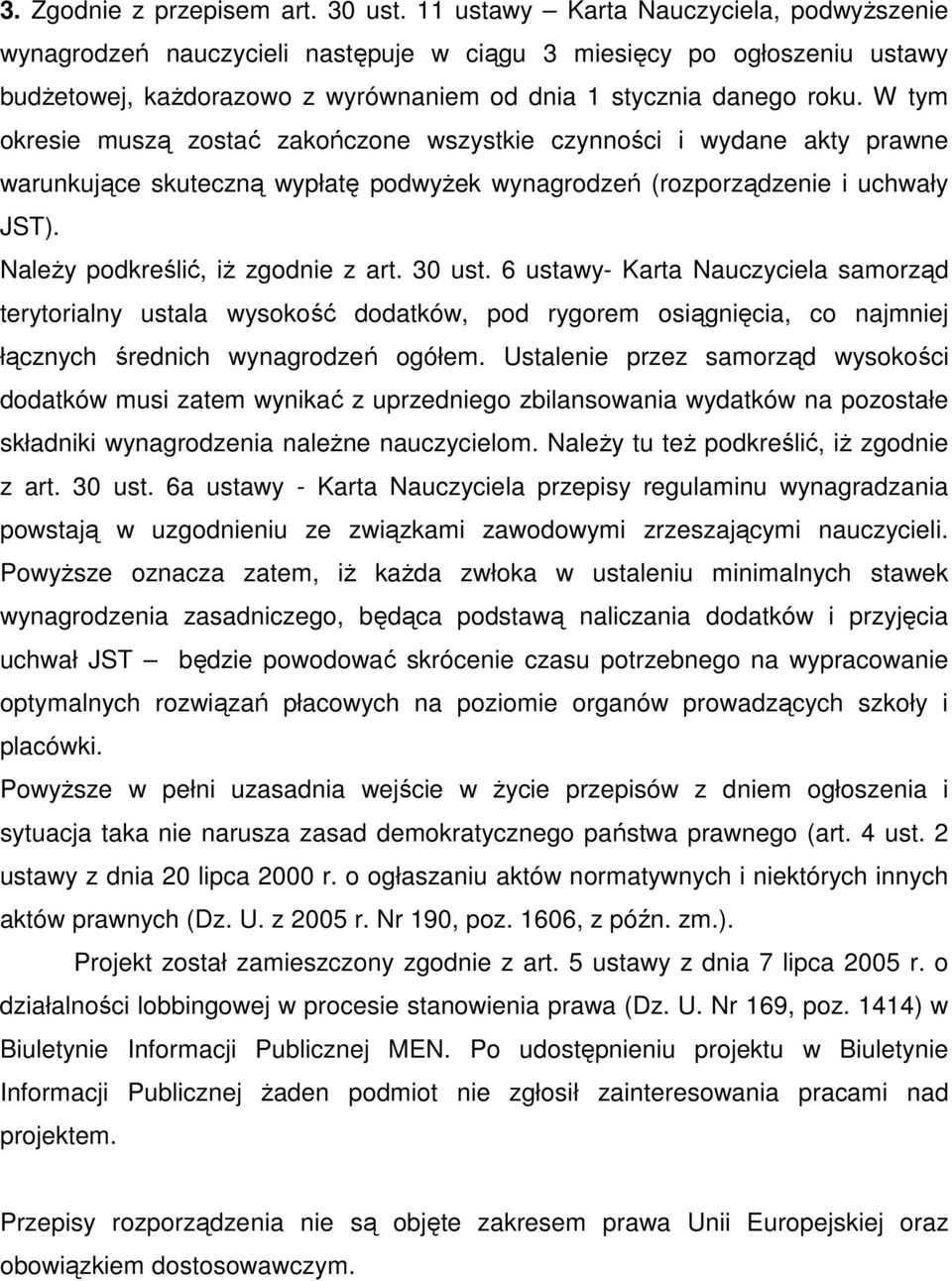 3. Zgodnie z przepisem art. 30 ust. 11 ustawy – Karta Nauczyciela, podwyższenie wynagrodzeń nauczycieli następuje w ciągu 3 miesięcy po ogłoszeniu ustawy budżetowej, każdorazowo z wyrównaniem od dnia 1 stycznia danego roku. W tym okresie muszą zostać zakończone wszystkie czynności i wydane akty prawne warunkujące skuteczną wypłatę podwyżek wynagrodzeń (rozporządzenie i uchwały JST).

Należy podkreślić, iż zgodnie z art. 30 ust. 6 ustawy- Karta Nauczyciela samorząd terytorialny ustala wysokość dodatków, pod rygorem osiągnięcia, co najmniej łącznych średnich wynagrodzeń ogółem. Ustalenie przez samorząd wysokości dodatków musi zatem wynikać z uprzedniego zbilansowania wydatków na pozostałe składniki wynagrodzenia należne nauczycielom. Należy tu też podkreślić, iż zgodnie z art. 30 ust. 6a ustawy - Karta Nauczyciela przepisy regulaminu wynagradzania powstają w uzgodnieniu ze związkami zawodowymi zrzeszającymi nauczycieli. Powyższe oznacza zatem, iż każda zwłoka w ustaleniu minimalnych stawek wynagrodzenia zasadniczego, będąca podstawą naliczania dodatków i przyjęcia uchwał JST – będzie powodować skrócenie czasu potrzebnego na wypracowanie optymalnych rozwiązań płacowych na poziomie organów prowadzących szkoły i placówki.

Powyższe w pełni uzasadnia wejście w życie przepisów z dniem ogłoszenia i sytuacja taka nie narusza zasad demokratycznego państwa prawnego (art. 4 ust. 2 ustawy z dnia 20 lipca 2000 r. o ogłaszaniu aktów normatywnych i niektórych innych aktów prawnych (Dz. U. z 2005 r. Nr 190, poz. 1606, z późn. zm.).

Projekt został zamieszczony zgodnie z art. 5 ustawy z dnia 7 lipca 2005 r. o działalności lobbingowej w procesie stanowienia prawa (Dz. U. Nr 169, poz. 1414) w Biuletynie Informacji Publicznej MEN. Po udostępnieniu projektu w Biuletynie Informacji Publicznej żaden podmiot nie zgłosił zainteresowania pracami nad projektem.

Przepisy rozporządzenia nie są objęte zakresem prawa Unii Europejskiej oraz obowiązkiem dostosowawczym.